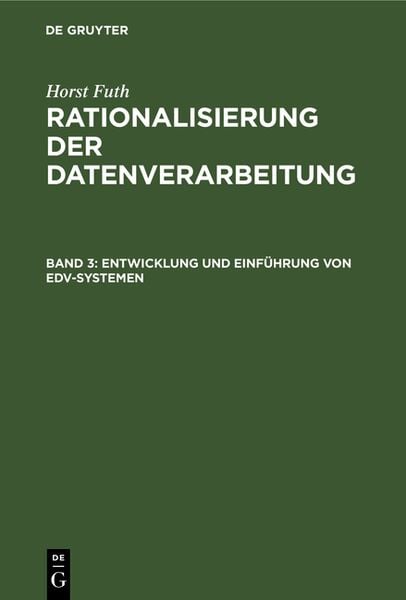 DE GRUYTER

Horst Futh

RATIONALISIERUNG DER DATENVERARBEITUNG

BAND 3: ENTWICKLUNG UND EINFÜHRUNG VON EDV-SYSTEMEN

DE G